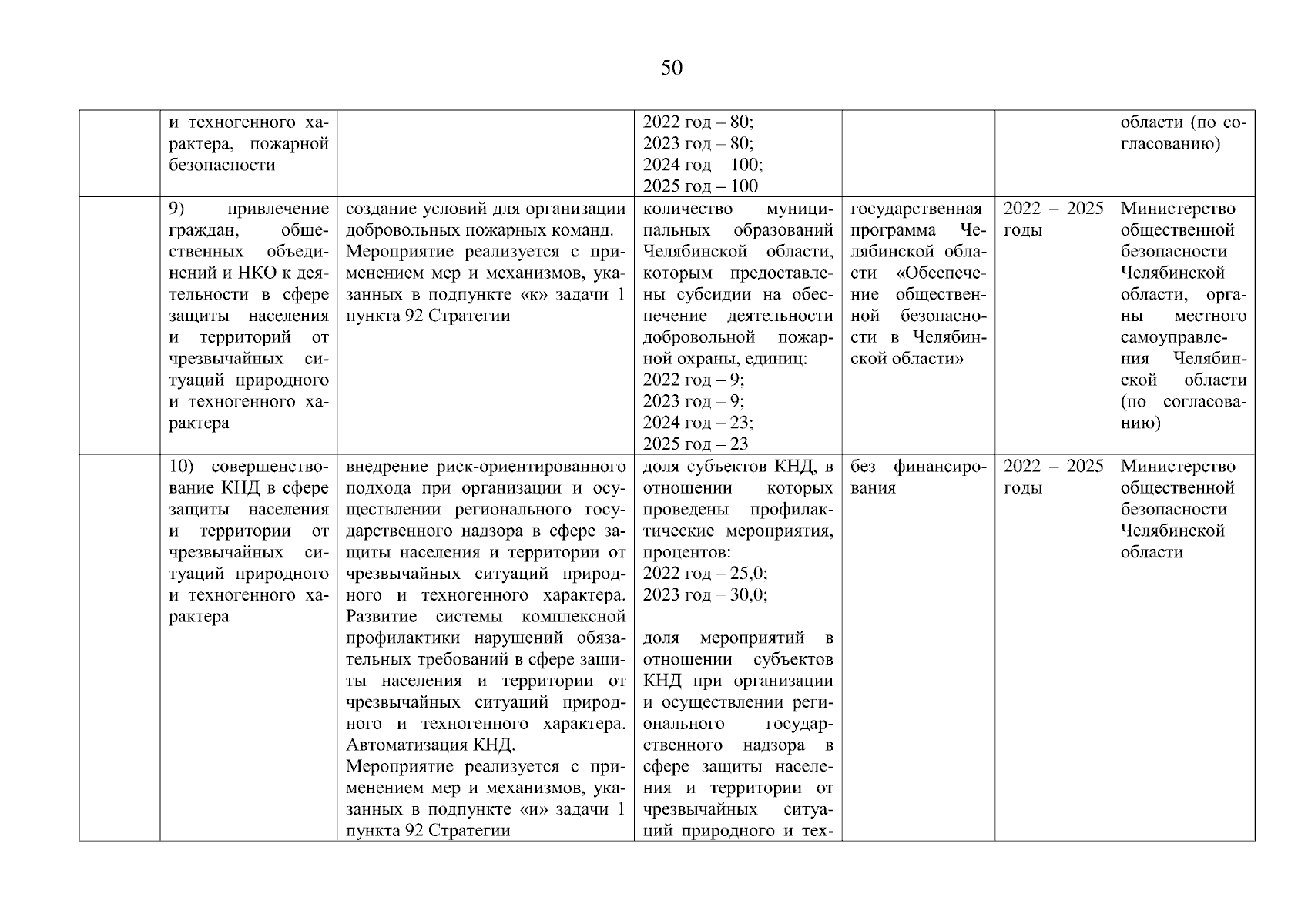 50

|  |  |  |  |  |  |  |
|---|---|---|---|---|---|---|
|  | и техногенного характера, пожарной безопасности |  | 2022 год – 80; 2023 год – 80; 2024 год – 100; 2025 год – 100 |  |  | области (по согласованию) |
|  | 9) привлечение граждан, общественных объединений и НКО к деятельности в сфере защиты населения и территорий от чрезвычайных ситуаций природного и техногенного характера | создание условий для организации добровольных пожарных команд. Мероприятие реализуется с применением мер и механизмов, указанных в подпункте «к» задачи 1 пункта 92 Стратегии | количество муниципальных образований Челябинской области, которым предоставлены субсидии на обеспечение деятельности добровольной пожарной охраны, единиц: 2022 год – 9; 2023 год – 9; 2024 год – 23; 2025 год – 23 | государственная программа Челябинской области «Обеспечение общественной безопасности в Челябинской области» | 2022 – 2025 годы | Министерство общественной безопасности Челябинской области, органы местного самоуправления Челябинской области (по согласованию) |
|  | 10) совершенствование КНД в сфере защиты населения и территории от чрезвычайных ситуаций природного и техногенного характера | внедрение риск-ориентированного подхода при организации и осуществлении регионального государственного надзора в сфере защиты населения и территории от чрезвычайных ситуаций природного и техногенного характера. Развитие системы комплексной профилактики нарушений обязательных требований в сфере защиты населения и территории от чрезвычайных ситуаций природного и техногенного характера. Автоматизация КНД. Мероприятие реализуется с применением мер и механизмов, указанных в подпункте «и» задачи 1 пункта 92 Стратегии | доля субъектов КНД, в отношении которых проведены профилактические мероприятия, процентов: 2022 год – 25,0; 2023 год – 30,0; доля мероприятий в отношении субъектов КНД при организации и осуществлении регионального государственного надзора в сфере защиты населения и территории от чрезвычайных ситуаций природного и тех- | без финансирования | 2022 – 2025 годы | Министерство общественной безопасности Челябинской области |